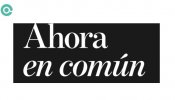 Ahora
en común